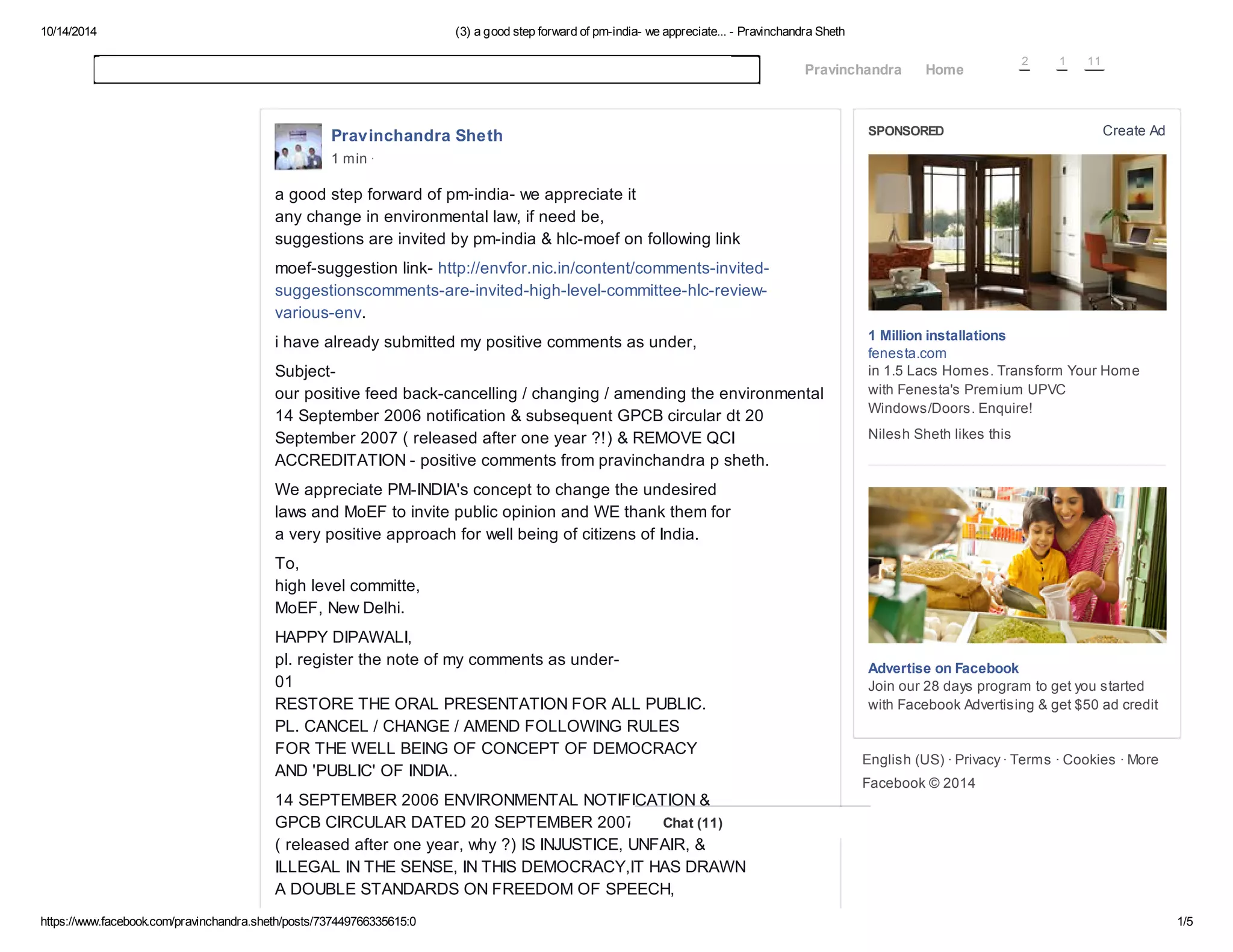 10/14/2014 (3) a good step forward of pm-india- we appreciate... - Pravinchandra Sheth

Pravinchandra Home 2 1 11

Pravinchandra Sheth
1 min ·

a good step forward of pm-india- we appreciate it
any change in environmental law, if need be,
suggestions are invited by pm-india & hlc-moef on following link

moef-suggestion link- http://envfor.nic.in/content/comments-invited-suggestionscomments-are-invited-high-level-committee-hlc-review-various-env.

i have already submitted my positive comments as under,

Subject-
our positive feed back-cancelling / changing / amending the environmental 14 September 2006 notification & subsequent GPCB circular dt 20 September 2007 ( released after one year ?!) & REMOVE QCI ACCREDITATION - positive comments from pravinchandra p sheth.

We appreciate PM-INDIA's concept to change the undesired laws and MoEF to invite public opinion and WE thank them for a very positive approach for well being of citizens of India.

To,
high level committe,
MoEF, New Delhi.

HAPPY DIPAWALI,
pl. register the note of my comments as under-
01
RESTORE THE ORAL PRESENTATION FOR ALL PUBLIC.
PL. CANCEL / CHANGE / AMEND FOLLOWING RULES
FOR THE WELL BEING OF CONCEPT OF DEMOCRACY
AND 'PUBLIC' OF INDIA..

14 SEPTEMBER 2006 ENVIRONMENTAL NOTIFICATION &
GPCB CIRCULAR DATED 20 SEPTEMBER 2007
( released after one year, why ?) IS INJUSTICE, UNFAIR, &
ILLEGAL IN THE SENSE, IN THIS DEMOCRACY,IT HAS DRAWN
A DOUBLE STANDARDS ON FREEDOM OF SPEECH,

Chat (11)

SPONSORED Create Ad

1 Million installations
fenesta.com
in 1.5 Lacs Homes. Transform Your Home with Fenesta's Premium UPVC Windows/Doors. Enquire!
Nilesh Sheth likes this

Advertise on Facebook
Join our 28 days program to get you started with Facebook Advertising & get $50 ad credit

English (US) · Privacy · Terms · Cookies · More
Facebook © 2014

https://www.facebook.com/pravinchandra.sheth/posts/737449766335615:0 1/5